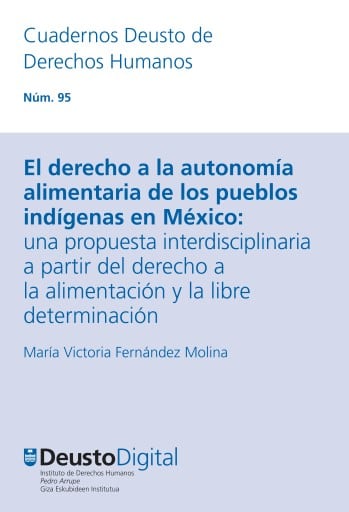 Cuadernos Deusto de Derechos Humanos

Núm. 95

El derecho a la autonomía alimentaria de los pueblos indígenas en México: una propuesta interdisciplinaria a partir del derecho a la alimentación y la libre determinación

María Victoria Fernández Molina

DeustoDigital
Instituto de Derechos Humanos
Pedro Arrupe
Giza Eskubideen Institutua